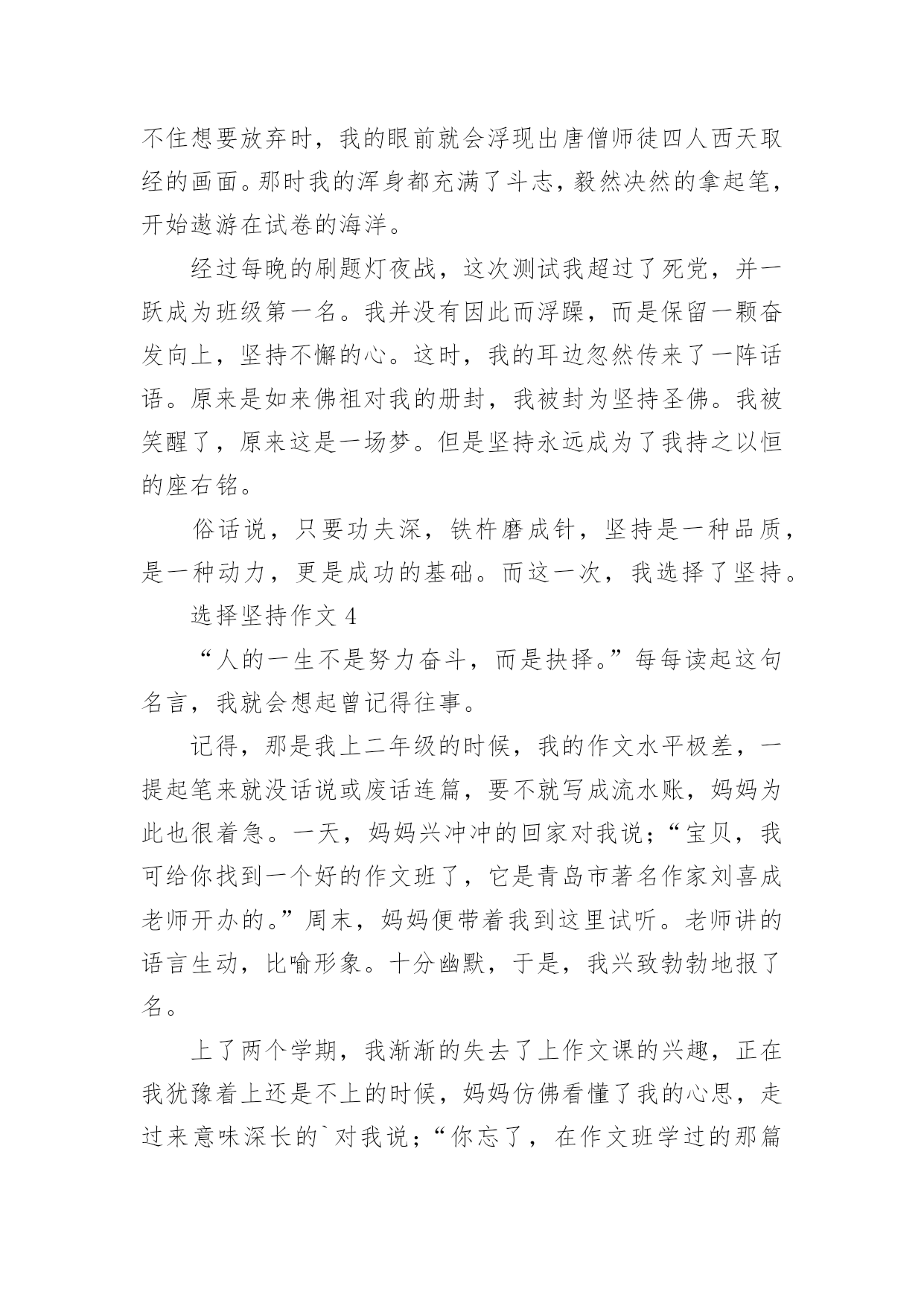 不住想要放弃时，我的眼前就会浮现出唐僧师徒四人西天取经的画面。那时我的浑身都充满了斗志，毅然决然的拿起笔，开始遨游在试卷的海洋。

经过每晚的刷题灯夜战，这次测试我超过了死党，并一跃成为班级第一名。我并没有因此而浮躁，而是保留一颗奋发向上，坚持不懈的心。这时，我的耳边忽然传来了一阵话语。原来是如来佛祖对我的册封，我被封为坚持圣佛。我被笑醒了，原来这是一场梦。但是坚持永远成为了我持之以恒的座右铭。

俗话说，只要功夫深，铁杵磨成针，坚持是一种品质，是一种动力，更是成功的基础。而这一次，我选择了坚持。

选择坚持作文 4

“人的一生不是努力奋斗，而是抉择。”每每读起这句名言，我就会想起曾记得往事。

记得，那是我上二年级的时候，我的作文水平极差，一提起笔来就没话说或废话连篇，要不就写成流水账，妈妈为此也很着急。一天，妈妈兴冲冲的回家对我说；“宝贝，我可给你找到一个好的作文班了，它是青岛市著名作家刘喜成老师开办的。”周末，妈妈便带着我到这里试听。老师讲的语言生动，比喻形象。十分幽默，于是，我兴致勃勃地报了名。

上了两个学期，我渐渐的失去了上作文课的兴趣，正在我犹豫着上还是不上的时候，妈妈仿佛看懂了我的心思，走过来意味深长的`对我说；“你忘了，在作文班学过的那篇